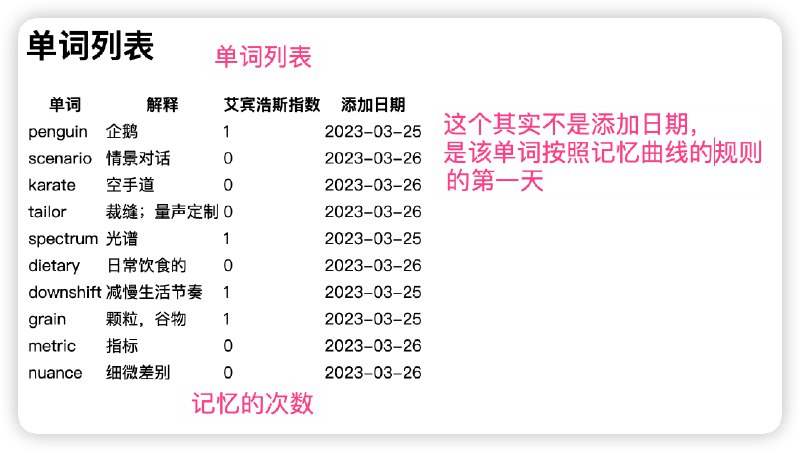 单词列表

单词列表

| 单词 | 解释 | 艾宾浩斯指数 | 添加日期 |
|---|---|---|---|
| penguin | 企鹅 | 1 | 2023-03-25 |
| scenario | 情景对话 | 0 | 2023-03-26 |
| karate | 空手道 | 0 | 2023-03-26 |
| tailor | 裁缝；量声定制 | 0 | 2023-03-26 |
| spectrum | 光谱 | 1 | 2023-03-25 |
| dietary | 日常饮食的 | 0 | 2023-03-26 |
| downshift | 减慢生活节奏 | 1 | 2023-03-25 |
| grain | 颗粒，谷物 | 1 | 2023-03-25 |
| metric | 指标 | 0 | 2023-03-26 |
| nuance | 细微差别 | 0 | 2023-03-26 |

这个其实不是添加日期，是该单词按照记忆曲线的规则的第一天

记忆的次数